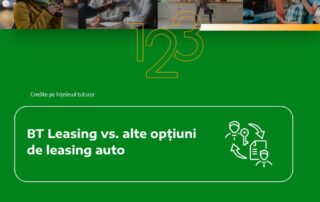 123

Credite pe înțelesul tuturor

BT Leasing vs. alte opțiuni de leasing auto